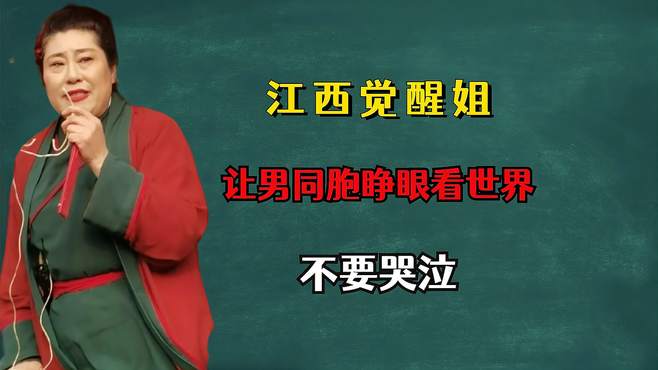 江西觉醒姐

让男同胞睁眼看世界

不要哭泣